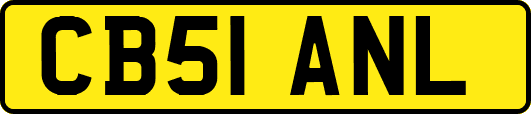 CB51 ANL